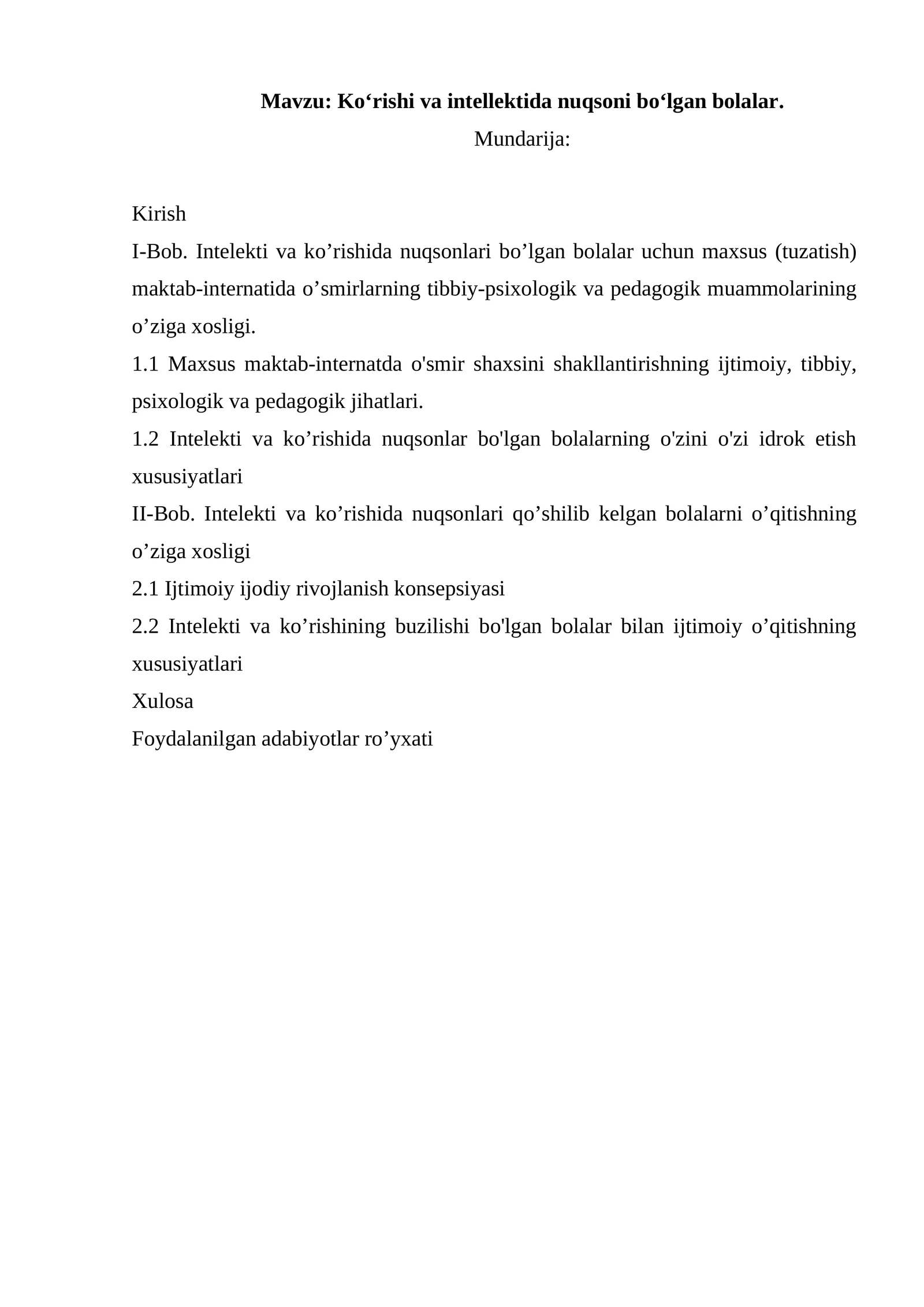 Mavzu: Ko'rishi va intellektida nuqsoni bo'lgan bolalar.

Mundarija:

Kirish

I-Bob. Intelekti va ko'rishida nuqsonlari bo'lgan bolalar uchun maxsus (tuzatish) maktab-internatida o'smirlarning tibbiy-psixologik va pedagogik muammolarining o'ziga xosligi.

1.1 Maxsus maktab-internatda o'smir shaxsini shakllantirishning ijtimoiy, tibbiy, psixologik va pedagogik jihatlari.

1.2 Intelekti va ko'rishida nuqsonlar bo'lgan bolalarning o'zini o'zi idrok etish xususiyatlari

II-Bob. Intelekti va ko'rishida nuqsonlari qo'shilib kelgan bolalarni o'qitishning o'ziga xosligi

2.1 Ijtimoiy ijodiy rivojlanish konsepsiyasi

2.2 Intelekti va ko'rishining buzilishi bo'lgan bolalar bilan ijtimoiy o'qitishning xususiyatlari

Xulosa

Foydalanilgan adabiyotlar ro'yxati